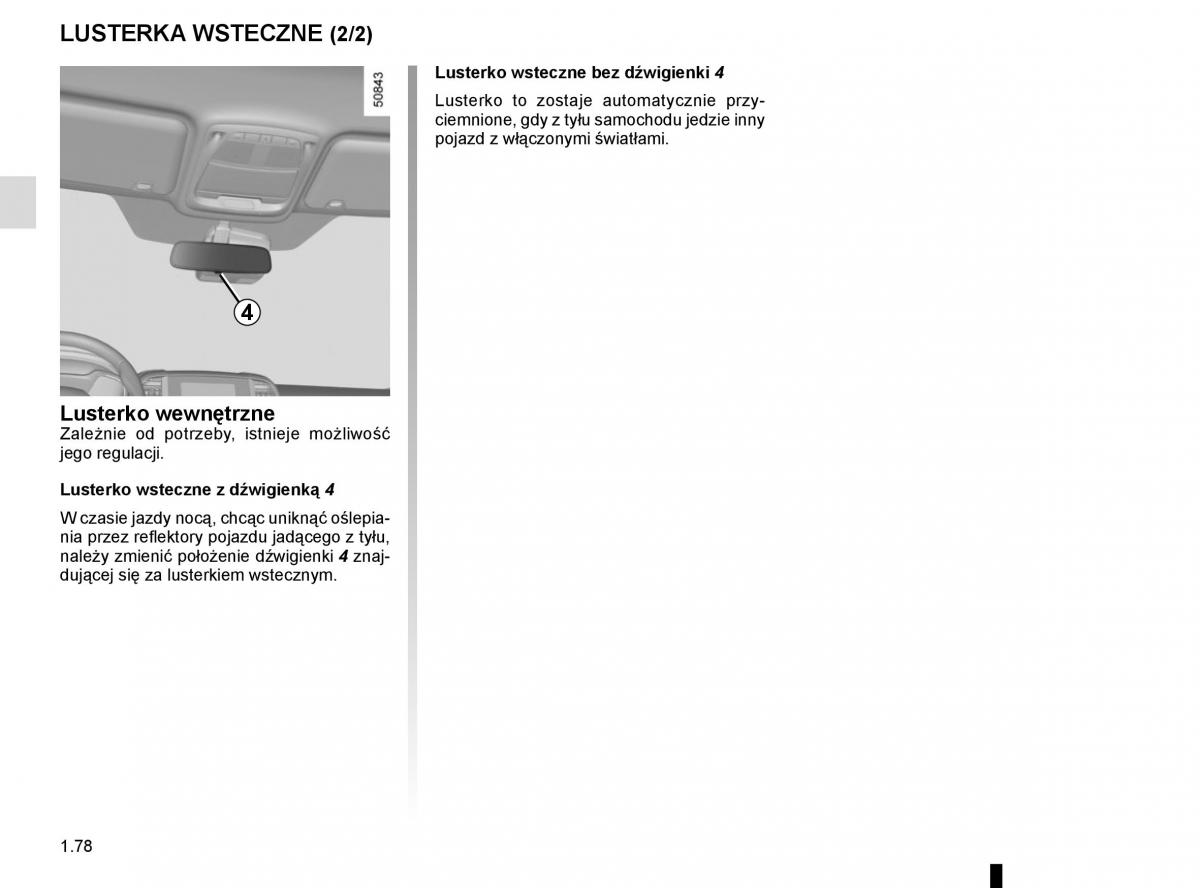 LUSTERKA WSTECZNE (2/2)

50843

4

Lusterko wewnętrzne
Zależnie od potrzeby, istnieje możliwość jego regulacji.

Lusterko wsteczne z dźwigienką 4

W czasie jazdy nocą, chcąc uniknąć oślepiania przez reflektory pojazdu jadącego z tyłu, należy zmienić położenie dźwigienki 4 znajdującej się za lusterkiem wstecznym.

Lusterko wsteczne bez dźwigienki 4

Lusterko to zostaje automatycznie przyciemnione, gdy z tyłu samochodu jedzie inny pojazd z włączonymi światłami.

1.78